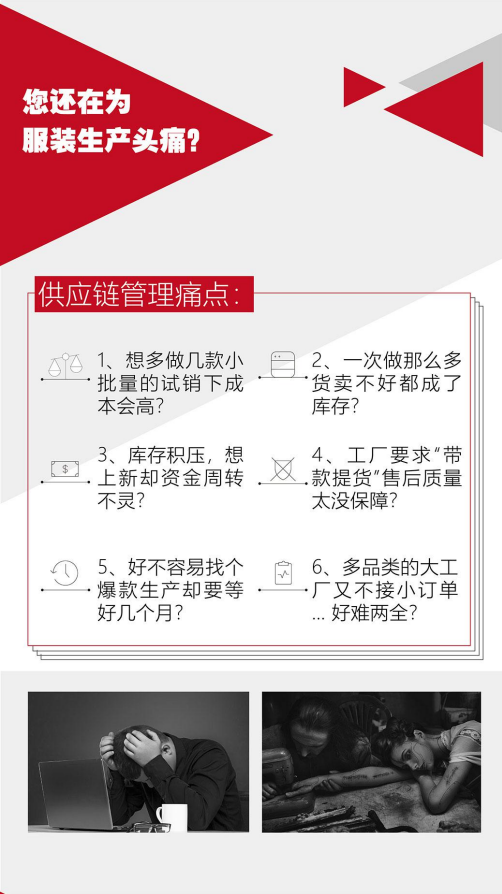 您还在为
服装生产头痛?

供应链管理痛点:

1、想多做几款小批量的试销下成本会高?

2、一次做那么多货卖不好都成了库存?

3、库存积压，想上新却资金周转不灵?

4、工厂要求“带款提货”售后质量太没保障?

5、好不容易找个爆款生产却要等好几个月?

6、多品类的大工厂又不接小订单... 好难两全?